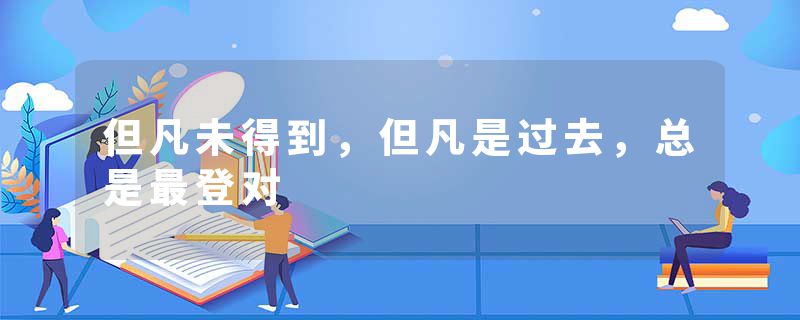 但凡未得到，但凡是过去，总是最登对